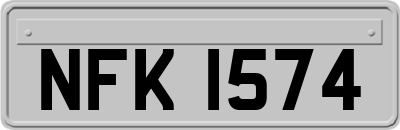 NFK 1574